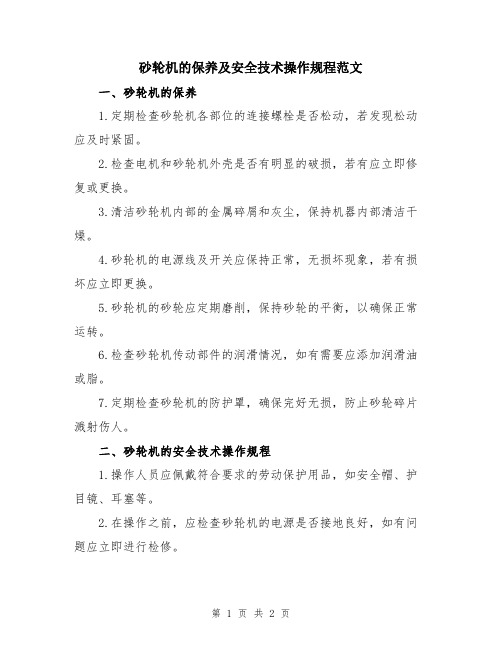 砂轮机的保养及安全技术操作规程范文

一、砂轮机的保养

1.定期检查砂轮机各部位的连接螺栓是否松动，若发现松动应及时紧固。

2.检查电机和砂轮机外壳是否有明显的破损，若有应立即修复或更换。

3.清洁砂轮机内部的金属碎屑和灰尘，保持机器内部清洁干燥。

4.砂轮机的电源线及开关应保持正常，无损坏现象，若有损坏应立即更换。

5.砂轮机的砂轮应定期磨削，保持砂轮的平衡，以确保正常运转。

6.检查砂轮机传动部件的润滑情况，如有需要应添加润滑油或脂。

7.定期检查砂轮机的防护罩，确保完好无损，防止砂轮碎片溅射伤人。

二、砂轮机的安全技术操作规程

1.操作人员应佩戴符合要求的劳动保护用品，如安全帽、护目镜、耳塞等。

2.在操作之前，应检查砂轮机的电源是否接地良好，如有问题应立即进行检修。

第 1 页 共 2 页